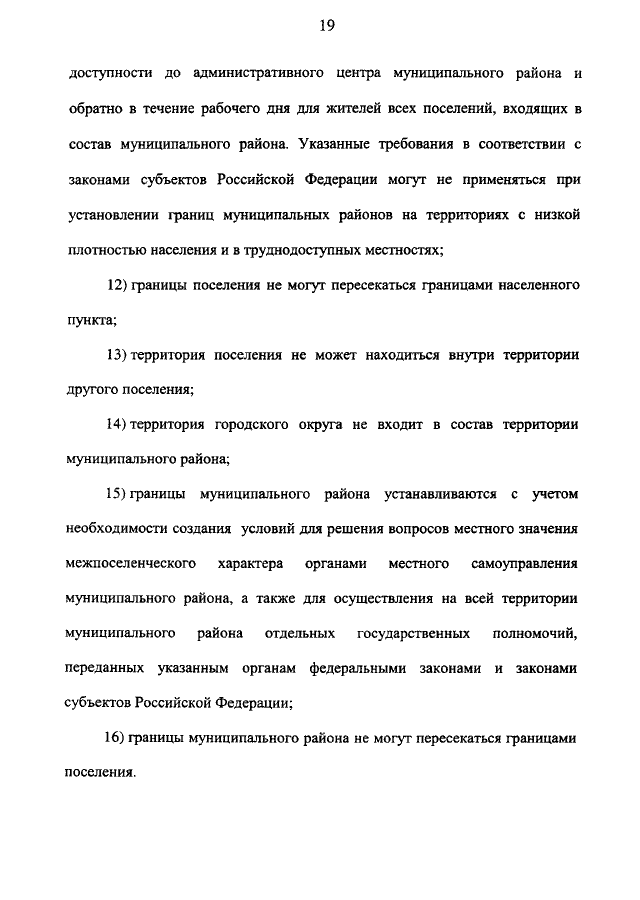 19

доступности до административного центра муниципального района и обратно в течение рабочего дня для жителей всех поселений, входящих в состав муниципального района. Указанные требования в соответствии с законами субъектов Российской Федерации могут не применяться при установлении границ муниципальных районов на территориях с низкой плотностью населения и в труднодоступных местностях;

12) границы поселения не могут пересекаться границами населенного пункта;

13) территория поселения не может находиться внутри территории другого поселения;

14) территория городского округа не входит в состав территории муниципального района;

15) границы муниципального района устанавливаются с учетом необходимости создания условий для решения вопросов местного значения межпоселенческого характера органами местного самоуправления муниципального района, а также для осуществления на всей территории муниципального района отдельных государственных полномочий, переданных указанным органам федеральными законами и законами субъектов Российской Федерации;

16) границы муниципального района не могут пересекаться границами поселения.